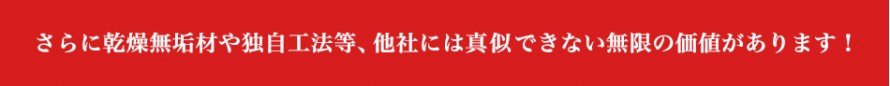 さらに乾燥無垢材や独自工法等、他社には真似できない無限の価値があります！